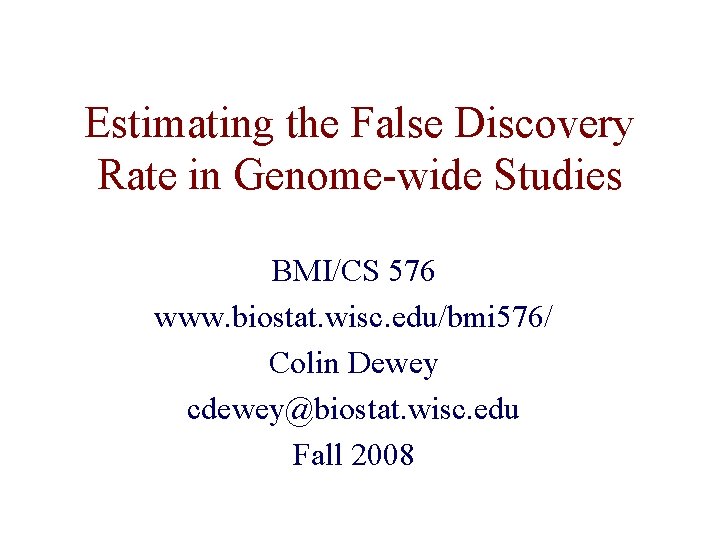 Estimating the False Discovery Rate in Genome-wide Studies

BMI/CS 576
www.biostat.wisc.edu/bmi576/
Colin Dewey
cdewey@biostat.wisc.edu
Fall 2008